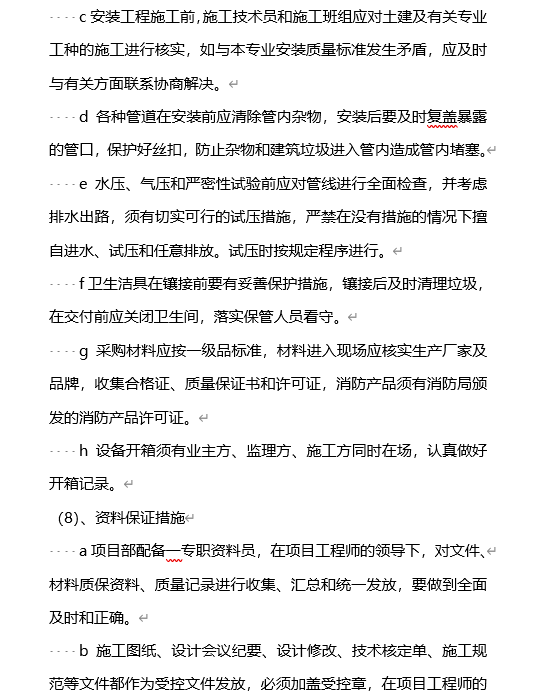 c 安装工程施工前，施工技术员和施工班组应对土建及有关专业工种的施工进行核实，如与本专业安装质量标准发生矛盾，应及时与有关方面联系协商解决。

d 各种管道在安装前应清除管内杂物，安装后要及时复盖暴露的管口，保护好丝扣，防止杂物和建筑垃圾进入管内造成管内堵塞。

e 水压、气压和严密性试验前应对管线进行全面检查，并考虑排水出路，须有切实可行的试压措施，严禁在没有措施的情况下擅自进水、试压和任意排放。试压时按规定程序进行。

f 卫生洁具在镶接前要有妥善保护措施，镶接后及时清理垃圾，在交付前应关闭卫生间，落实保管人员看守。

g 采购材料应按一级品标准，材料进入现场应核实生产厂家及品牌，收集合格证、质量保证书和许可证，消防产品须有消防局颁发的消防产品许可证。

h 设备开箱须有业主方、监理方、施工方同时在场，认真做好开箱记录。

(8)、资料保证措施

a 项目部配备一专职资料员，在项目工程师的领导下，对文件、材料质保资料、质量记录进行收集、汇总和统一发放，要做到全面及时和正确。

b 施工图纸、设计会议纪要、设计修改、技术核定单、施工规范等文件都作为受控文件发放，必须加盖受控章，在项目工程师的